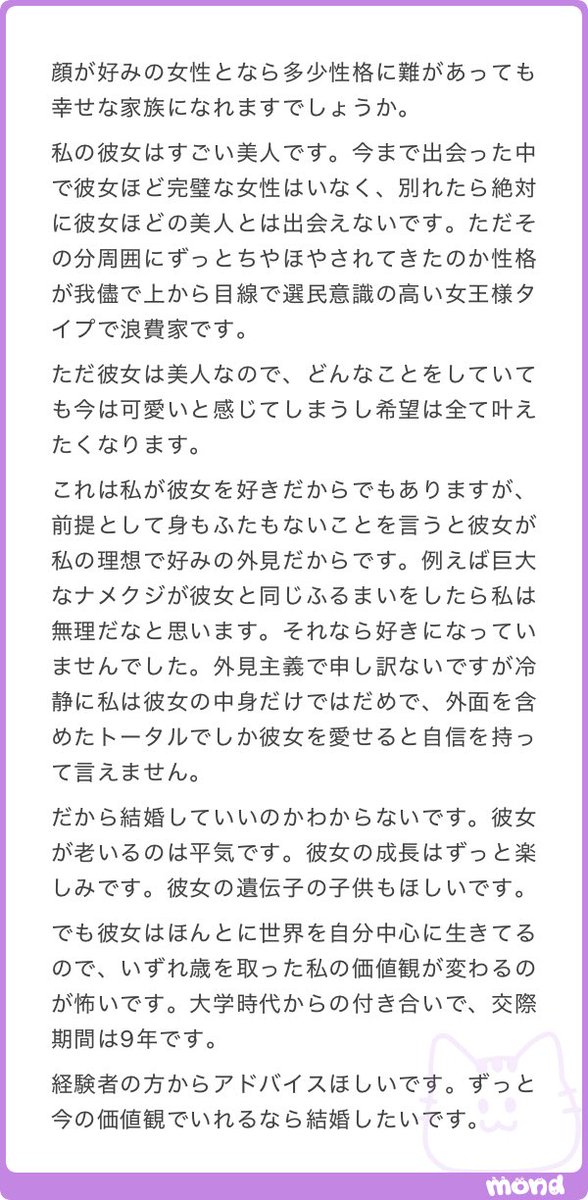 顔が好みの女性となら多少性格に難があっても幸せな家族になれますでしょうか。

私の彼女はすごい美人です。今まで出会った中で彼女ほど完璧な女性はいなく、別れたら絶対に彼女ほどの美人とは出会えないです。ただその分周囲にずっとちやほやされてきたのか性格が我儘で上から目線で選民意識の高い女王様タイプで浪費家です。

ただ彼女は美人なので、どんなことをしていても今は可愛いと感じてしまうし希望は全て叶えたくなります。

これは私が彼女を好きだからでもありますが、前提として身もふたもないことを言うと彼女が私の理想で好みの外見だからです。例えば巨大なナメクジが彼女と同じふるまいをしたら私は無理だなと思います。それなら好きになっていませんでした。外見主義で申し訳ないですが冷静に私は彼女の中身だけではだめで、外面を含めたトータルでしか彼女を愛せると自信を持って言えません。

だから結婚していいのかわからないです。彼女が老いるのは平気です。彼女の成長はずっと楽しみです。彼女の遺伝子の子供もほしいです。

でも彼女はほんとに世界を自分中心に生きてるので、いずれ歳を取った私の価値観が変わるのが怖いです。大学時代からの付き合いで、交際期間は9年です。

経験者の方からアドバイスほしいです。ずっと今の価値観でいれるなら結婚したいです。

mond